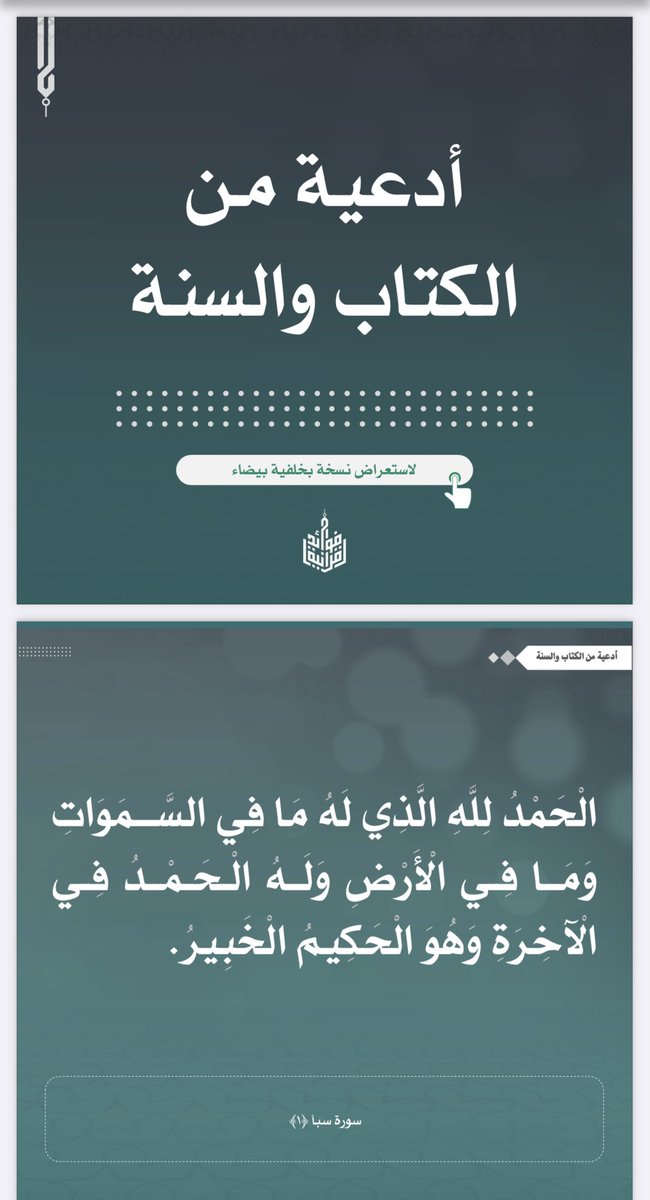 أدعية من الكتاب والسنة

لاستعراض نسخة بخلفية بيضاء

فوائد قرآنية

أدعية من الكتاب والسنة

الْحَمْدُ لِلَّهِ الَّذِي لَهُ مَا فِي السَّمَوَاتِ وَمَا فِي الْأَرْضِ وَلَهُ الْحَمْدُ فِي الْآخِرَةِ وَهُوَ الْحَكِيمُ الْخَبِيرُ.

سورة سبأ ﴿١﴾